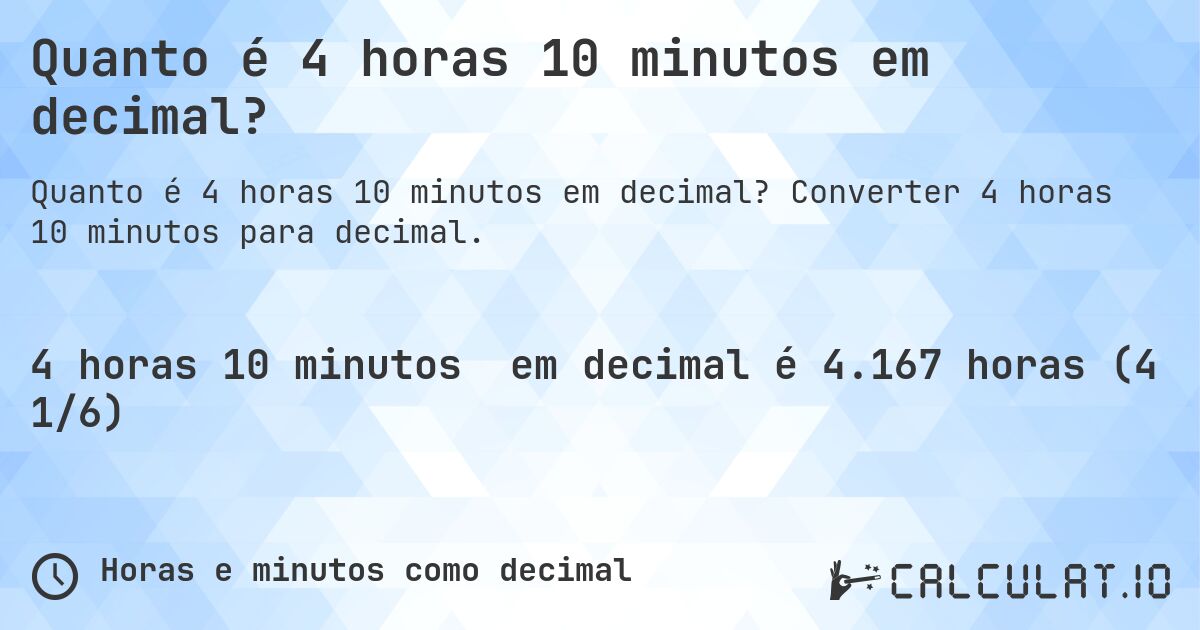 Quanto é 4 horas 10 minutos em decimal?

Quanto é 4 horas 10 minutos em decimal? Converter 4 horas 10 minutos para decimal.

4 horas 10 minutos em decimal é 4.167 horas (4 1/6)

Horas e minutos como decimal

CALCULAT.IO